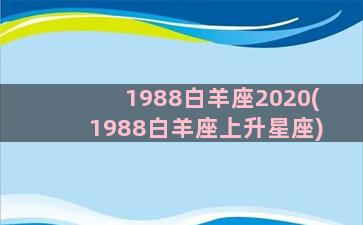 1988白羊座2020(1988白羊座上升星座)